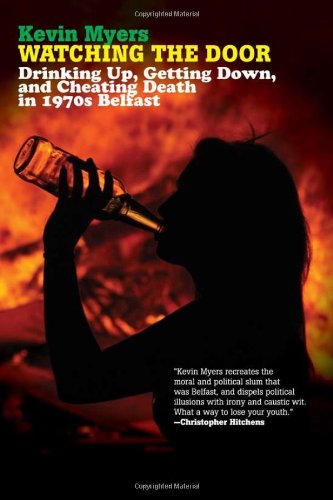 Copyrighted Material

Kevin Myers
WATCHING THE DOOR
Drinking Up, Getting Down, and Cheating Death in 1970s Belfast

"Kevin Myers recreates the moral and political slum that was Belfast, and dispels political illusions with irony and caustic wit. What a way to lose your youth."
—Christopher Hitchens

Copyrighted Material